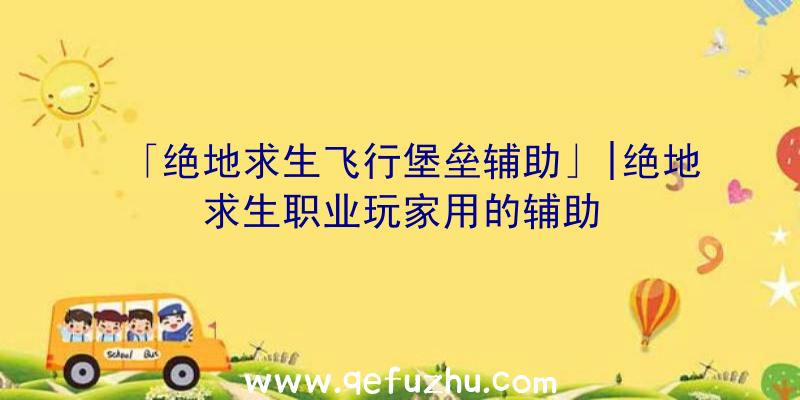 「绝地求生飞行堡垒辅助」|绝地求生职业玩家用的辅助

School Bus

www.qefuzhu.com